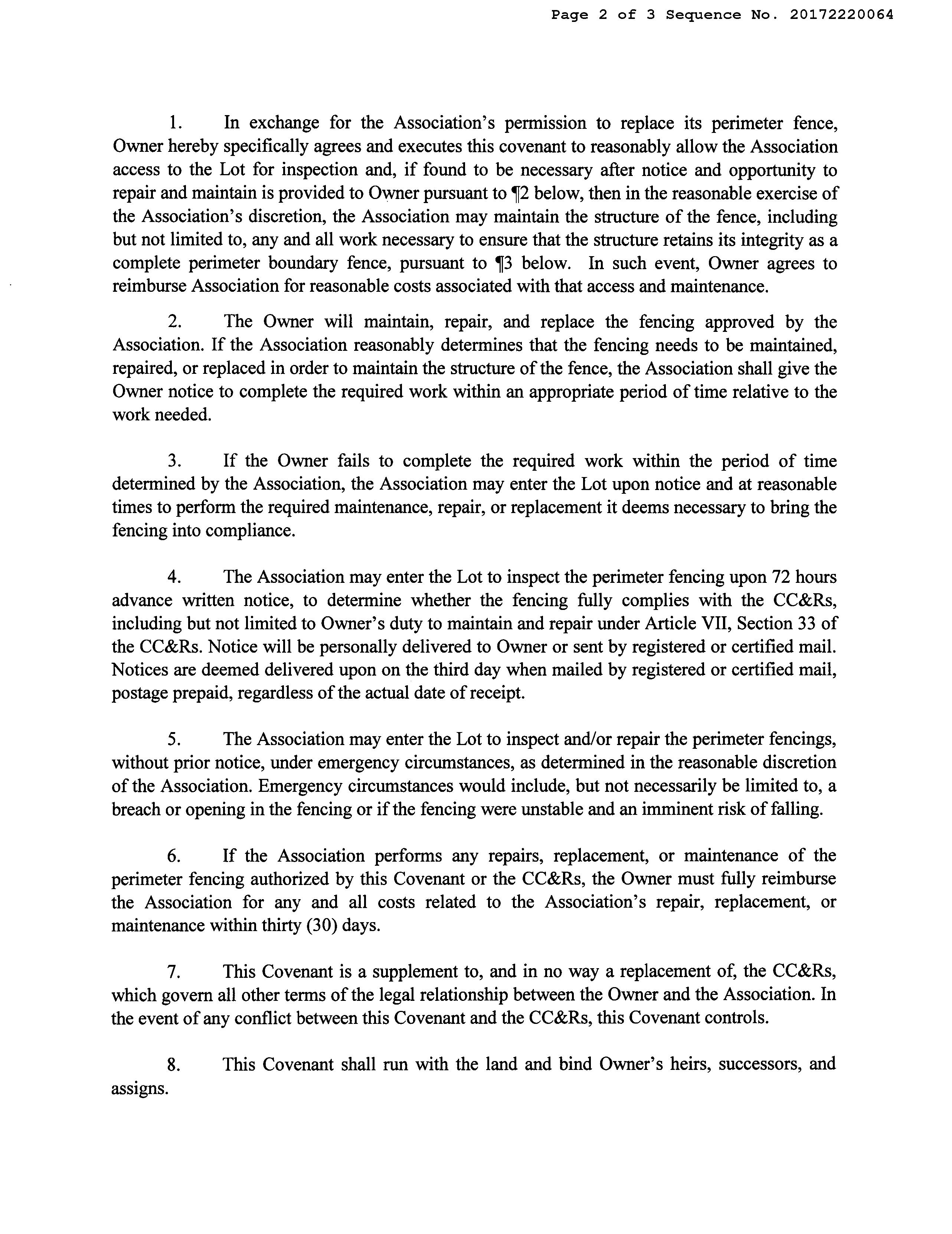 Page 2 of 3 Sequence No. 20172220064

1. In exchange for the Association's permission to replace its perimeter fence, Owner hereby specifically agrees and executes this covenant to reasonably allow the Association access to the Lot for inspection and, if found to be necessary after notice and opportunity to repair and maintain is provided to Owner pursuant to ¶2 below, then in the reasonable exercise of the Association's discretion, the Association may maintain the structure of the fence, including but not limited to, any and all work necessary to ensure that the structure retains its integrity as a complete perimeter boundary fence, pursuant to ¶3 below. In such event, Owner agrees to reimburse Association for reasonable costs associated with that access and maintenance.

2. The Owner will maintain, repair, and replace the fencing approved by the Association. If the Association reasonably determines that the fencing needs to be maintained, repaired, or replaced in order to maintain the structure of the fence, the Association shall give the Owner notice to complete the required work within an appropriate period of time relative to the work needed.

3. If the Owner fails to complete the required work within the period of time determined by the Association, the Association may enter the Lot upon notice and at reasonable times to perform the required maintenance, repair, or replacement it deems necessary to bring the fencing into compliance.

4. The Association may enter the Lot to inspect the perimeter fencing upon 72 hours advance written notice, to determine whether the fencing fully complies with the CC&Rs, including but not limited to Owner's duty to maintain and repair under Article VII, Section 33 of the CC&Rs. Notice will be personally delivered to Owner or sent by registered or certified mail. Notices are deemed delivered upon on the third day when mailed by registered or certified mail, postage prepaid, regardless of the actual date of receipt.

5. The Association may enter the Lot to inspect and/or repair the perimeter fencings, without prior notice, under emergency circumstances, as determined in the reasonable discretion of the Association. Emergency circumstances would include, but not necessarily be limited to, a breach or opening in the fencing or if the fencing were unstable and an imminent risk of falling.

6. If the Association performs any repairs, replacement, or maintenance of the perimeter fencing authorized by this Covenant or the CC&Rs, the Owner must fully reimburse the Association for any and all costs related to the Association's repair, replacement, or maintenance within thirty (30) days.

7. This Covenant is a supplement to, and in no way a replacement of, the CC&Rs, which govern all other terms of the legal relationship between the Owner and the Association. In the event of any conflict between this Covenant and the CC&Rs, this Covenant controls.

8. This Covenant shall run with the land and bind Owner's heirs, successors, and assigns.